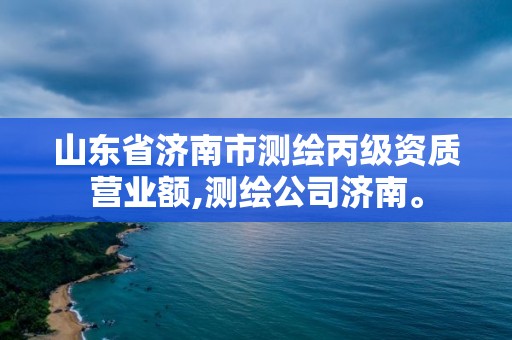 山东省济南市测绘丙级资质营业额,测绘公司济南。